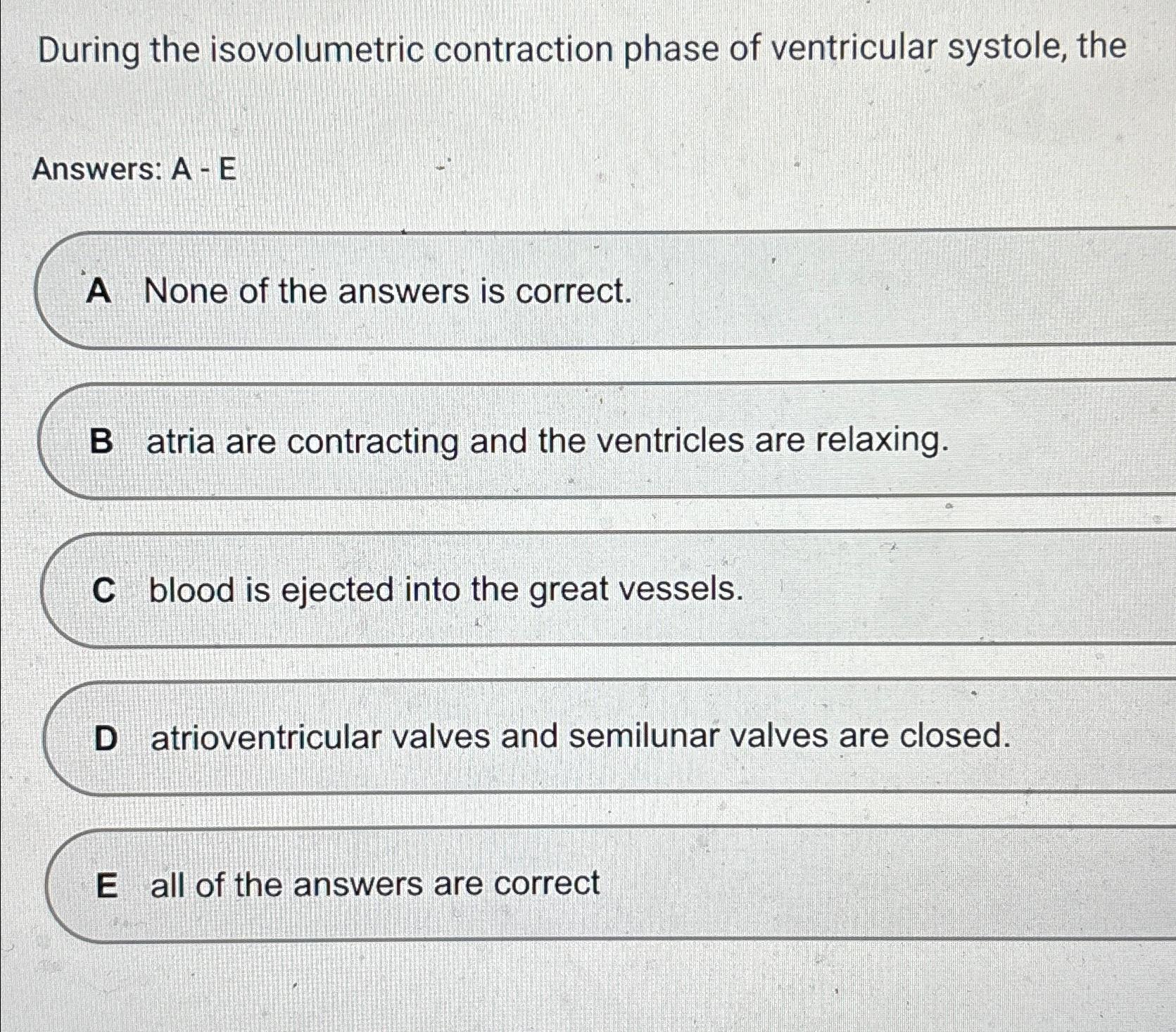 During the isovolumetric contraction phase of ventricular systole, the

Answers: A - E

A None of the answers is correct.

B atria are contracting and the ventricles are relaxing.

C blood is ejected into the great vessels.

D atrioventricular valves and semilunar valves are closed.

E all of the answers are correct